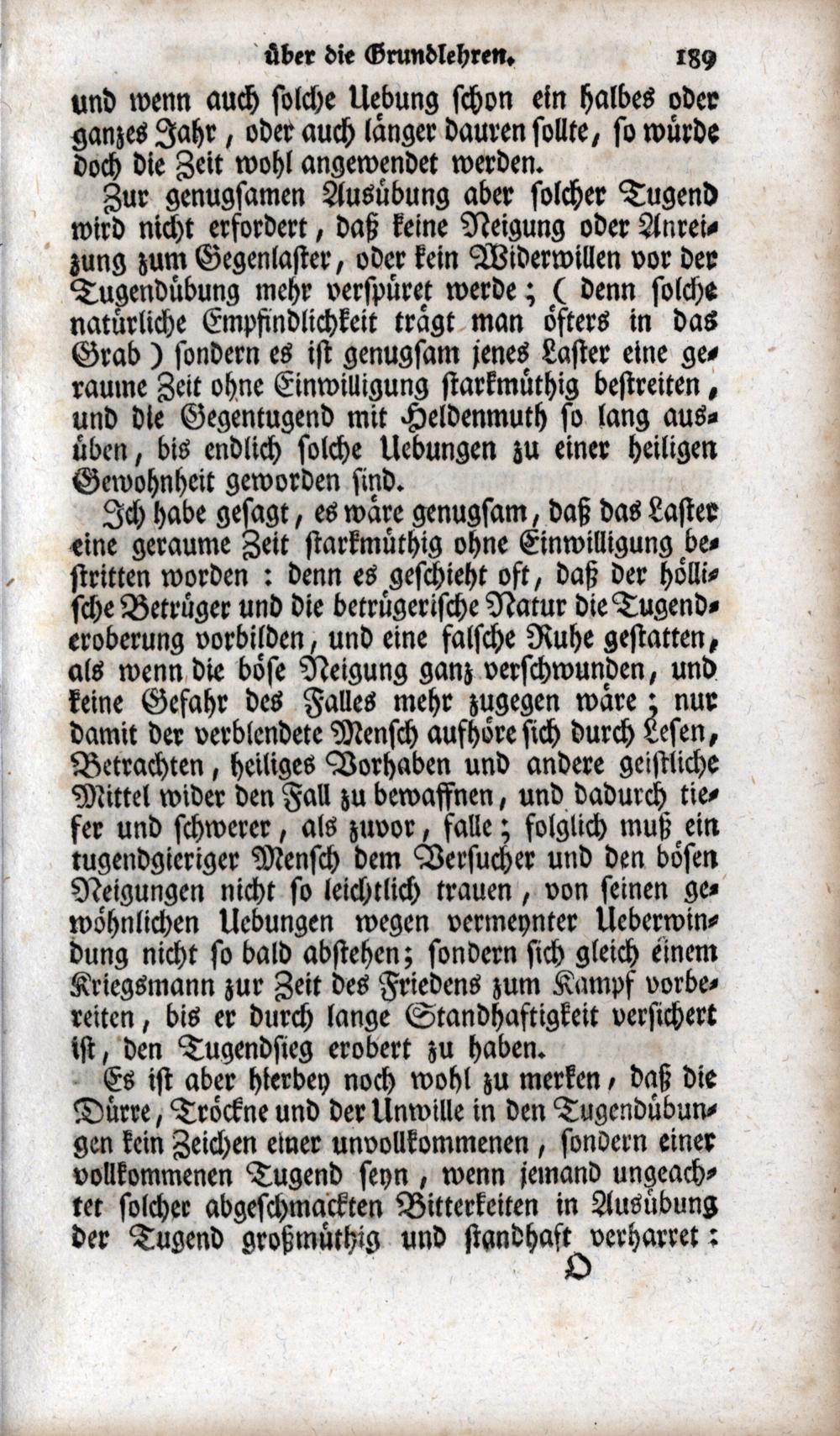 über die Grundlehren. 189

und wenn auch solche Uebung schon ein halbes oder ganzes Jahr, oder auch länger dauren sollte, so würde doch die Zeit wohl angewendet werden.

Zur genugsamen Ausübung aber solcher Tugend wird nicht erfordert, daß keine Neigung oder Anreizung zum Gegenlaster, oder kein Widerwillen vor der Tugendübung mehr verspüret werde; ( denn solche natürliche Empfindlichkeit trägt man öfters in das Grab ) sondern es ist genugsam jenes Laster eine geraume Zeit ohne Einwilligung starkmüthig bestreiten, und die Gegentugend mit Heldenmuth so lang ausüben, bis endlich solche Uebungen zu einer heiligen Gewohnheit geworden sind.

Ich habe gesagt, es wäre genugsam, daß das Laster eine geraume Zeit starkmüthig ohne Einwilligung bestritten worden: denn es geschieht oft, daß der höllische Betrüger und die betrügerische Natur die Tugenderoberung vorbilden, und eine falsche Ruhe gestatten, als wenn die böse Neigung ganz verschwunden, und keine Gefahr des Falles mehr zugegen wäre; nur damit der verblendete Mensch aufhöre sich durch Lesen, Betrachten, heiliges Vorhaben und andere geistliche Mittel wider den Fall zu bewaffnen, und dadurch tiefer und schwerer, als zuvor, falle; folglich muß ein tugendgieriger Mensch dem Versucher und den bösen Neigungen nicht so leichtlich trauen, von seinen gewöhnlichen Uebungen wegen vermeynter Ueberwindung nicht so bald abstehen; sondern sich gleich einem Kriegsmann zur Zeit des Friedens zum Kampf vorbereiten, bis er durch lange Standhaftigkeit versichert ist, den Tugendsieg erobert zu haben.

Es ist aber hierbey noch wohl zu merken, daß die Dürre, Tröckne und der Unwille in den Tugendübungen kein Zeichen einer unvollkommenen, sondern einer vollkommenen Tugend seyn, wenn jemand ungeachtet solcher abgeschmackten Bitterkeiten in Ausübung der Tugend großmüthig und standhaft verharret:

O